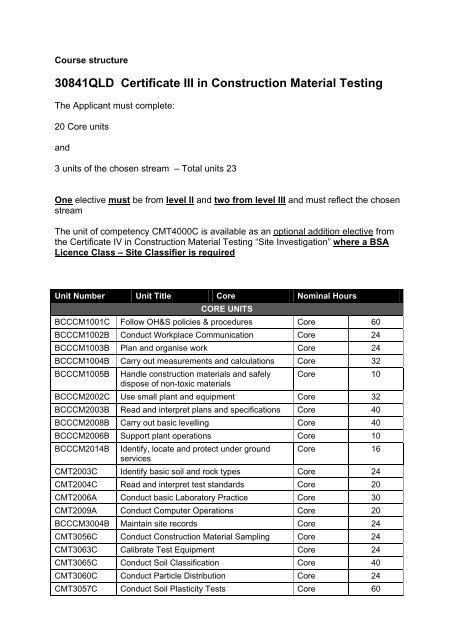 Course structure

30841QLD Certificate III in Construction Material Testing

The Applicant must complete:

20 Core units

and

3 units of the chosen stream – Total units 23

One elective must be from level II and two from level III and must reflect the chosen stream

The unit of competency CMT4000C is available as an optional addition elective from the Certificate IV in Construction Material Testing "Site Investigation" where a BSA Licence Class – Site Classifier is required

| Unit Number | Unit Title | Core | Nominal Hours |
|---|---|---|---|
| CORE UNITS | | | |
| BCCCM1001C | Follow OH&S policies & procedures | Core | 60 |
| BCCCM1002B | Conduct Workplace Communication | Core | 24 |
| BCCCM1003B | Plan and organise work | Core | 24 |
| BCCCM1004B | Carry out measurements and calculations | Core | 32 |
| BCCCM1005B | Handle construction materials and safely dispose of non-toxic materials | Core | 10 |
| BCCCM2002C | Use small plant and equipment | Core | 32 |
| BCCCM2003B | Read and interpret plans and specifications | Core | 40 |
| BCCCM2008B | Carry out basic levelling | Core | 40 |
| BCCCM2006B | Support plant operations | Core | 10 |
| BCCCM2014B | Identify, locate and protect under ground services | Core | 16 |
| CMT2003C | Identify basic soil and rock types | Core | 24 |
| CMT2004C | Read and interpret test standards | Core | 20 |
| CMT2006A | Conduct basic Laboratory Practice | Core | 30 |
| CMT2009A | Conduct Computer Operations | Core | 20 |
| BCCCM3004B | Maintain site records | Core | 24 |
| CMT3056C | Conduct Construction Material Sampling | Core | 24 |
| CMT3063C | Calibrate Test Equipment | Core | 24 |
| CMT3065C | Conduct Soil Classification | Core | 40 |
| CMT3060C | Conduct Particle Distribution | Core | 24 |
| CMT3057C | Conduct Soil Plasticity Tests | Core | 60 |